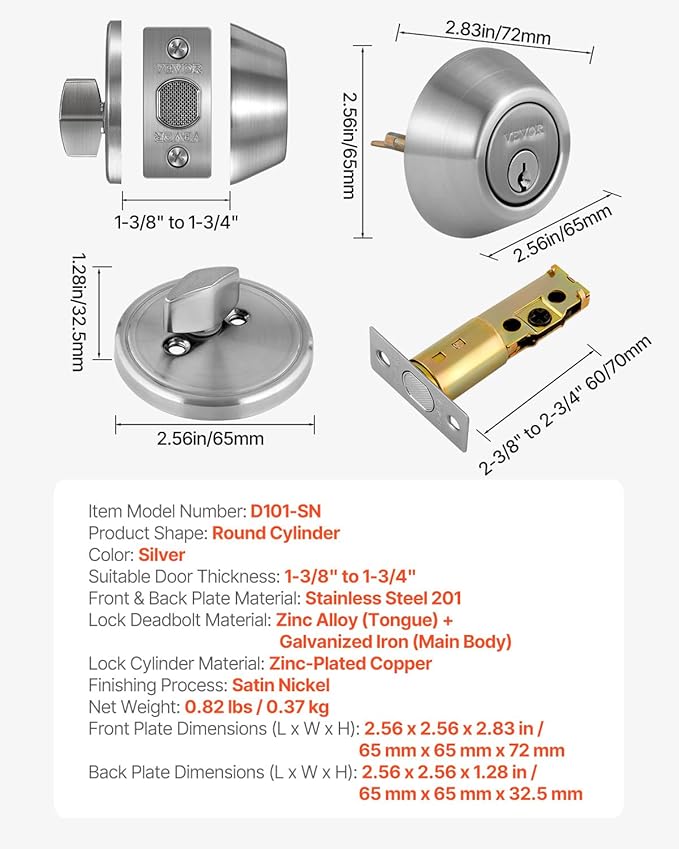 VEVOR
VEVOR
1-3/8" to 1-3/4"
2.83in/72mm
2.56in/65mm
VEVOR
2.56in/65mm
1.28in/32.5mm
2.56in/65mm
2-3/8" to 2-3/4" 60/70mm

Item Model Number: D101-SN
Product Shape: Round Cylinder
Color: Silver
Suitable Door Thickness: 1-3/8" to 1-3/4"
Front & Back Plate Material: Stainless Steel 201
Lock Deadbolt Material: Zinc Alloy (Tongue) + Galvanized Iron (Main Body)
Lock Cylinder Material: Zinc-Plated Copper
Finishing Process: Satin Nickel
Net Weight: 0.82 lbs / 0.37 kg
Front Plate Dimensions (L x W x H): 2.56 x 2.56 x 2.83 in / 65 mm x 65 mm x 72 mm
Back Plate Dimensions (L x W x H): 2.56 x 2.56 x 1.28 in / 65 mm x 65 mm x 32.5 mm